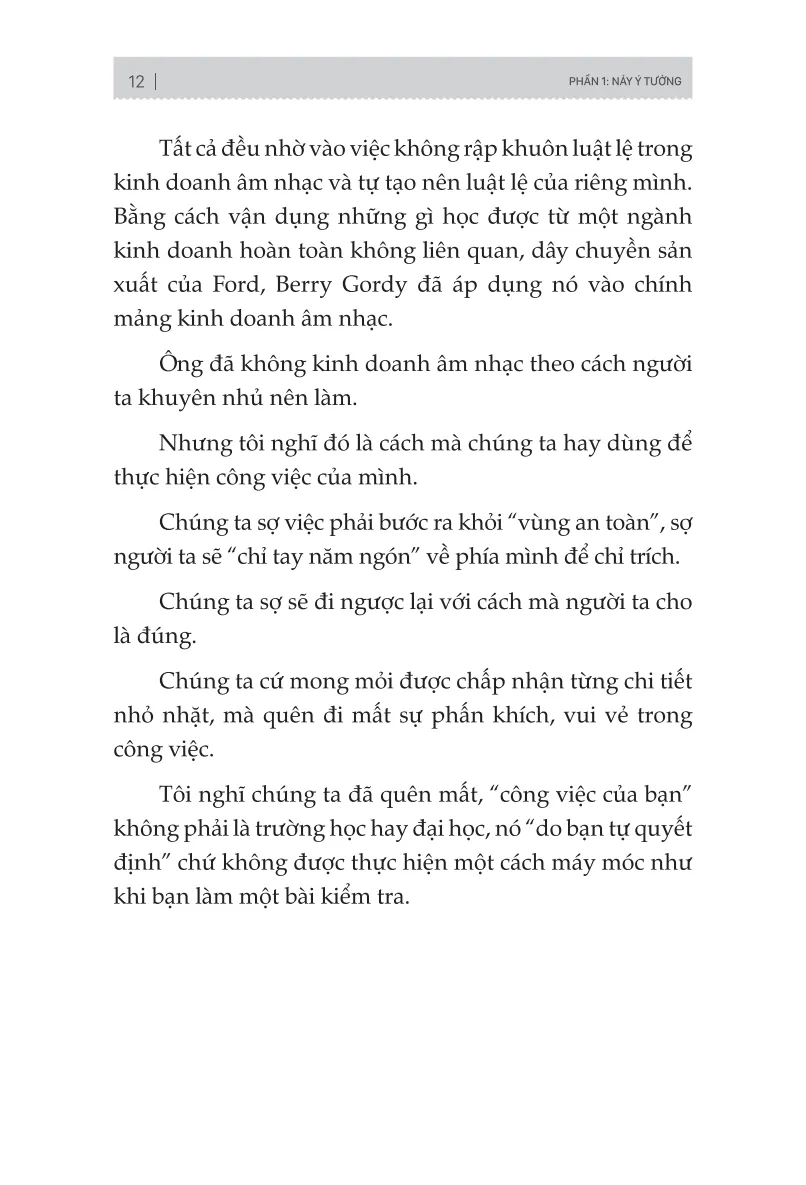 12 | PHẦN 1: NẢY Ý TƯỞNG

Tất cả đều nhờ vào việc không rập khuôn luật lệ trong kinh doanh âm nhạc và tự tạo nên luật lệ của riêng mình. Bằng cách vận dụng những gì học được từ một ngành kinh doanh hoàn toàn không liên quan, dây chuyền sản xuất của Ford, Berry Gordy đã áp dụng nó vào chính mảng kinh doanh âm nhạc.

Ông đã không kinh doanh âm nhạc theo cách người ta khuyên nhủ nên làm.

Nhưng tôi nghĩ đó là cách mà chúng ta hay dùng để thực hiện công việc của mình.

Chúng ta sợ việc phải bước ra khỏi “vùng an toàn”, sợ người ta sẽ “chỉ tay năm ngón” về phía mình để chỉ trích.

Chúng ta sợ sẽ đi ngược lại với cách mà người ta cho là đúng.

Chúng ta cứ mong mỏi được chấp nhận từng chi tiết nhỏ nhặt, mà quên đi mất sự phấn khích, vui vẻ trong công việc.

Tôi nghĩ chúng ta đã quên mất, “công việc của bạn” không phải là trường học hay đại học, nó “do bạn tự quyết định” chứ không được thực hiện một cách máy móc như khi bạn làm một bài kiểm tra.